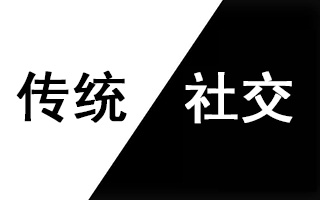 传统 社交